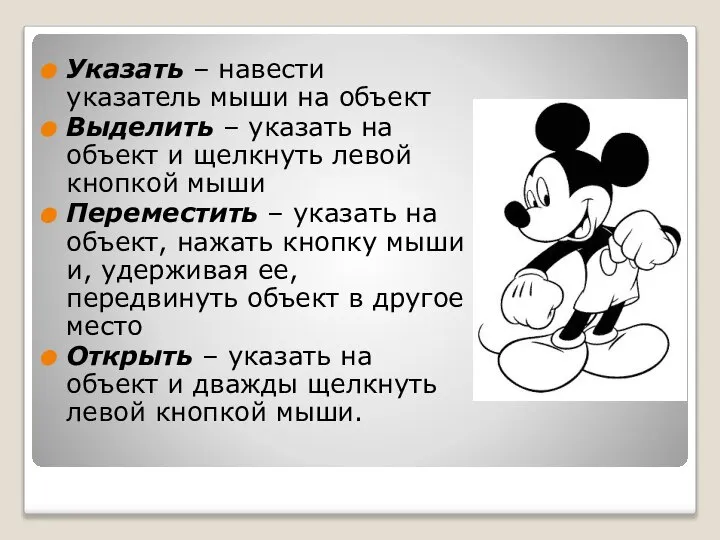 Указать – навести указатель мыши на объект

Выделить – указать на объект и щелкнуть левой кнопкой мыши

Переместить – указать на объект, нажать кнопку мыши и, удерживая ее, передвинуть объект в другое место

Открыть – указать на объект и дважды щелкнуть левой кнопкой мыши.